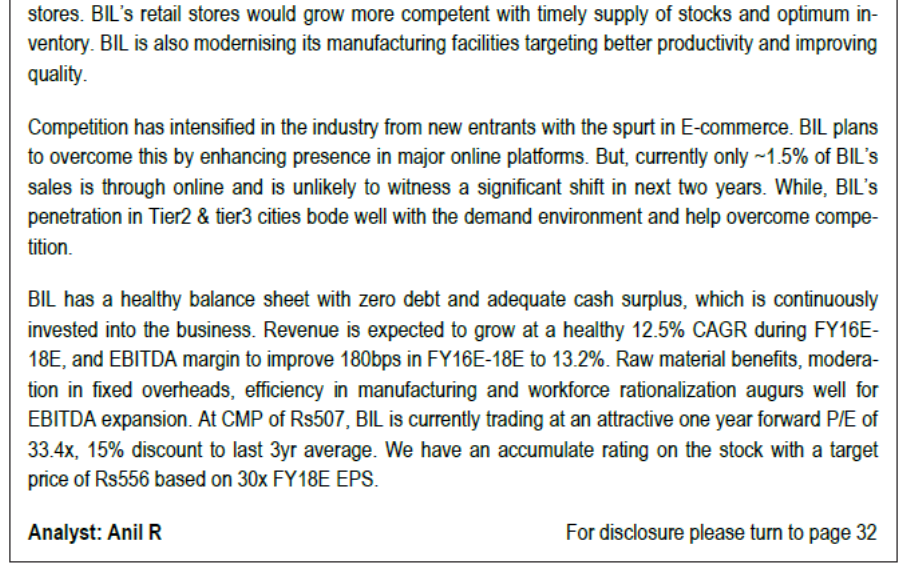 stores. BIL's retail stores would grow more competent with timely supply of stocks and optimum inventory. BIL is also modernising its manufacturing facilities targeting better productivity and improving quality.

Competition has intensified in the industry from new entrants with the spurt in E-commerce. BIL plans to overcome this by enhancing presence in major online platforms. But, currently only ~1.5% of BIL's sales is through online and is unlikely to witness a significant shift in next two years. While, BIL's penetration in Tier2 & tier3 cities bode well with the demand environment and help overcome competition.

BIL has a healthy balance sheet with zero debt and adequate cash surplus, which is continuously invested into the business. Revenue is expected to grow at a healthy 12.5% CAGR during FY16E-18E, and EBITDA margin to improve 180bps in FY16E-18E to 13.2%. Raw material benefits, moderation in fixed overheads, efficiency in manufacturing and workforce rationalization augurs well for EBITDA expansion. At CMP of Rs507, BIL is currently trading at an attractive one year forward P/E of 33.4x, 15% discount to last 3yr average. We have an accumulate rating on the stock with a target price of Rs556 based on 30x FY18E EPS.

Analyst: Anil R

For disclosure please turn to page 32